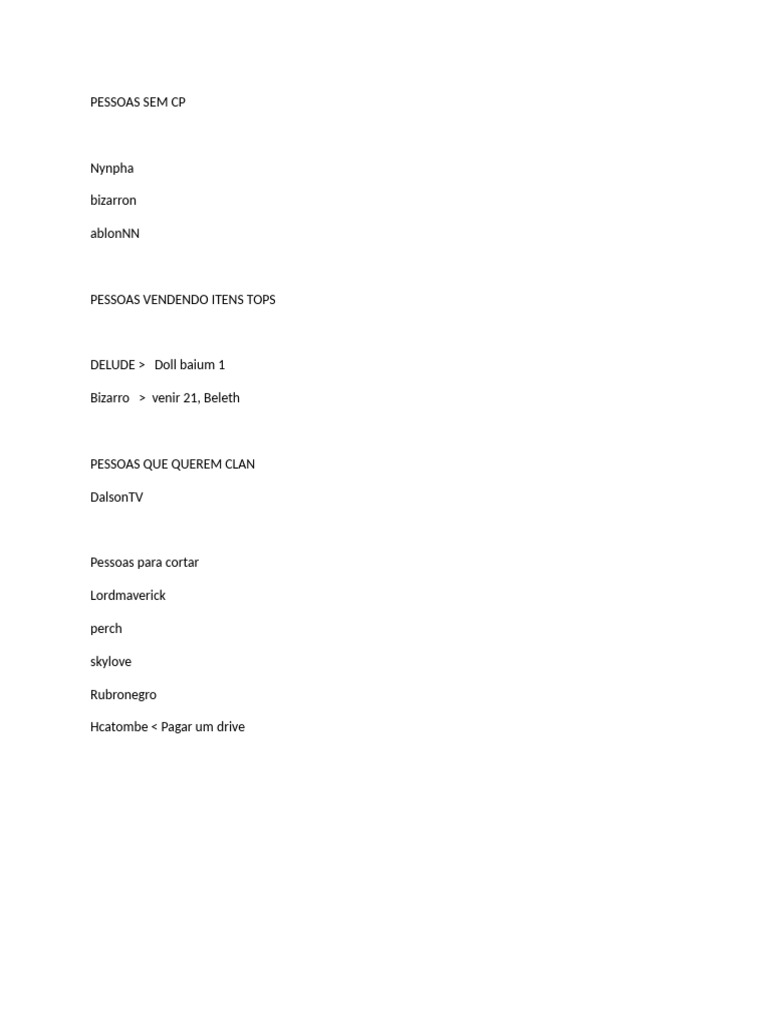 PESSOAS SEM CP

Nynpha

bizarron

ablonNN

PESSOAS VENDENDO ITENS TOPS

DELUDE > Doll baium 1

Bizarro > venir 21, Beleth

PESSOAS QUE QUEREM CLAN

DalsonTV

Pessoas para cortar

Lordmaverick

perch

skylove

Rubronegro

Hcatombe < Pagar um drive